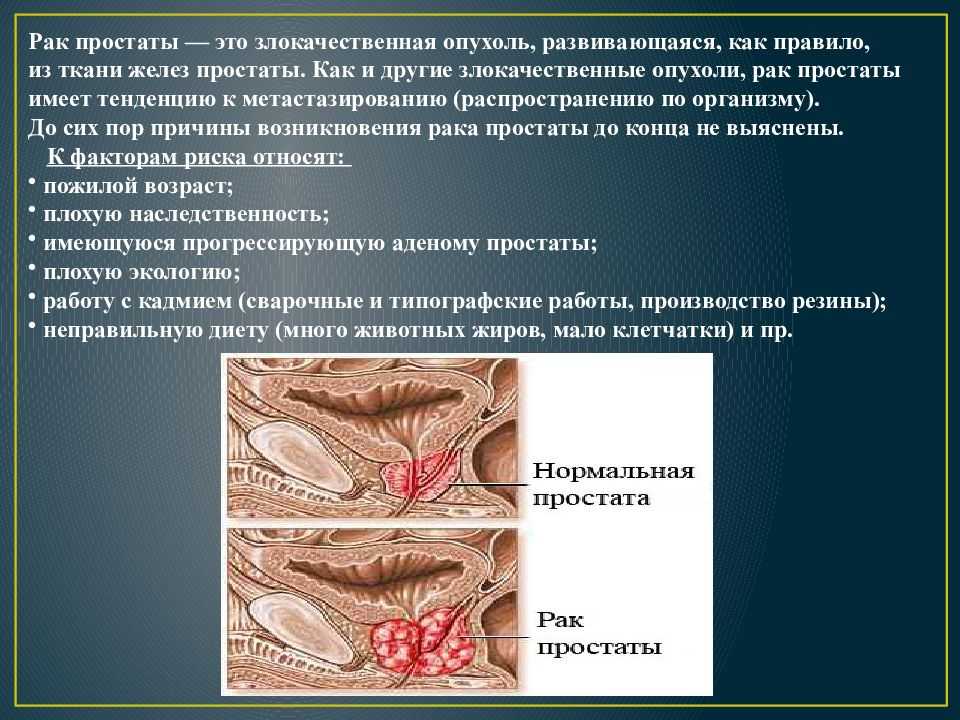 Рак простаты — это злокачественная опухоль, развивающаяся, как правило, из ткани желез простаты. Как и другие злокачественные опухоли, рак простаты имеет тенденцию к метастазированию (распространению по организму).
До сих пор причины возникновения рака простаты до конца не выяснены.
К факторам риска относят:
• пожилой возраст;
• плохую наследственность;
• имеющуюся прогрессирующую аденому простаты;
• плохую экологию;
• работу с кадмием (сварочные и типографские работы, производство резины);
• неправильную диету (много животных жиров, мало клетчатки) и пр.

Нормальная простата

Рак простаты